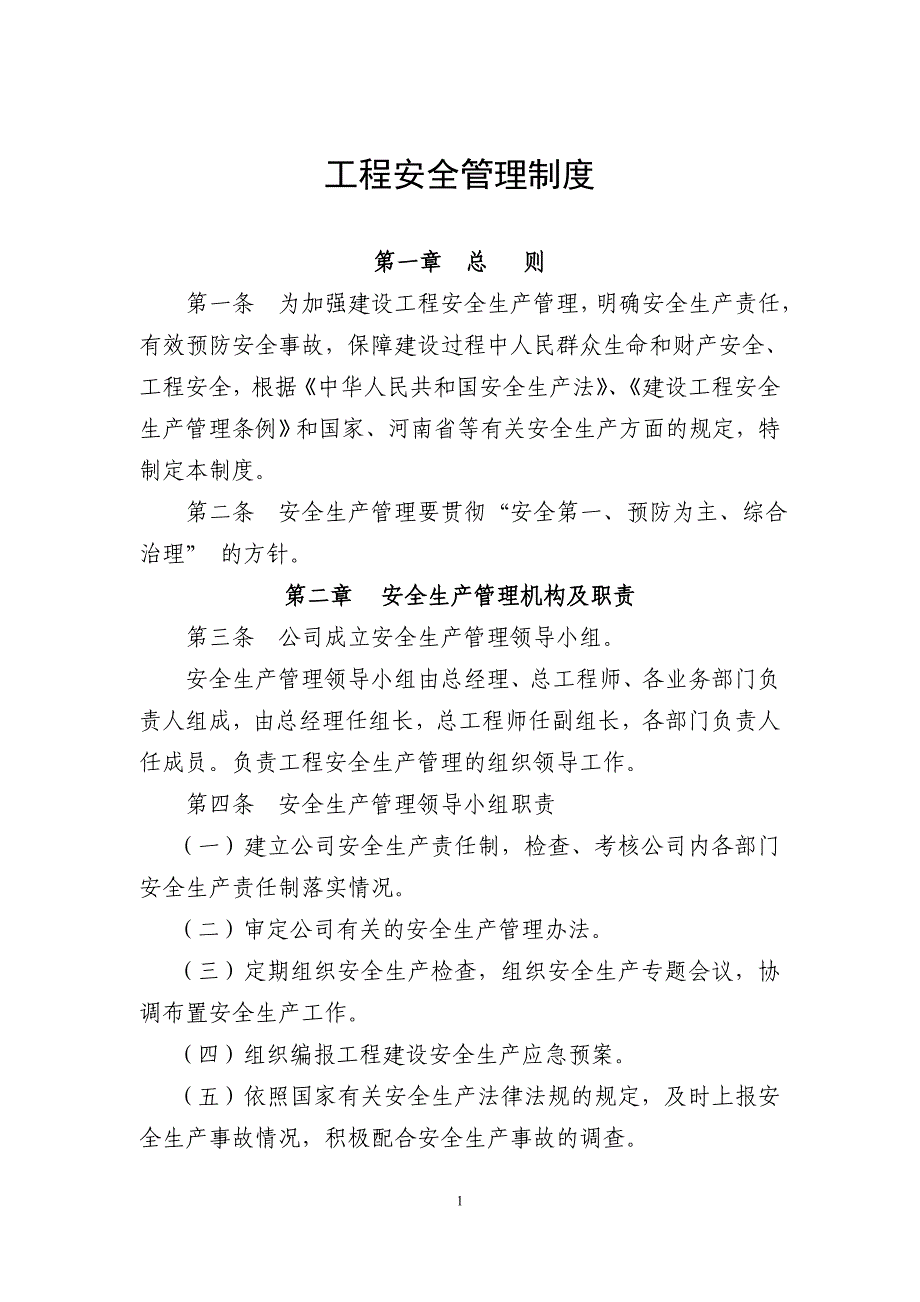 工程安全管理制度

第一章　总　　则

第一条　为加强建设工程安全生产管理，明确安全生产责任，有效预防安全事故，保障建设过程中人民群众生命和财产安全、工程安全，根据《中华人民共和国安全生产法》、《建设工程安全生产管理条例》和国家、河南省等有关安全生产方面的规定，特制定本制度。

第二条　安全生产管理要贯彻“安全第一、预防为主、综合治理” 的方针。

第二章　安全生产管理机构及职责

第三条　公司成立安全生产管理领导小组。

安全生产管理领导小组由总经理、总工程师、各业务部门负责人组成，由总经理任组长，总工程师任副组长，各部门负责人任成员。负责工程安全生产管理的组织领导工作。

第四条　安全生产管理领导小组职责

（一）建立公司安全生产责任制，检查、考核公司内各部门安全生产责任制落实情况。

（二）审定公司有关的安全生产管理办法。

（三）定期组织安全生产检查，组织安全生产专题会议，协调布置安全生产工作。

（四）组织编报工程建设安全生产应急预案。

（五）依照国家有关安全生产法律法规的规定，及时上报安全生产事故情况，积极配合安全生产事故的调查。

1